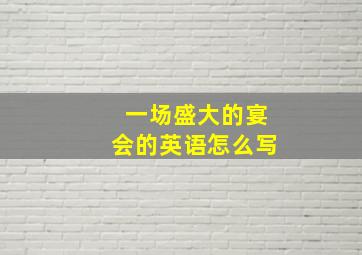 一场盛大的宴会的英语怎么写